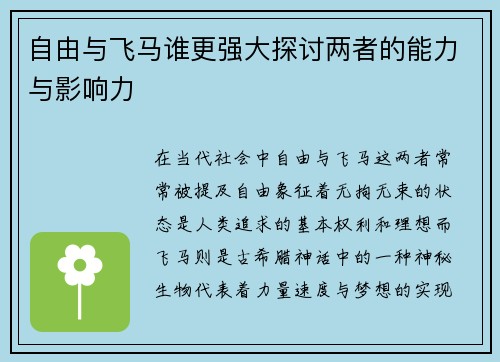 自由与飞马谁更强大探讨两者的能力与影响力

在当代社会中自由与飞马这两者常常被提及自由象征着无拘无束的状态是人类追求的基本权利和理想而飞马则是古希腊神话中的一种神秘生物代表着力量速度与梦想的实现